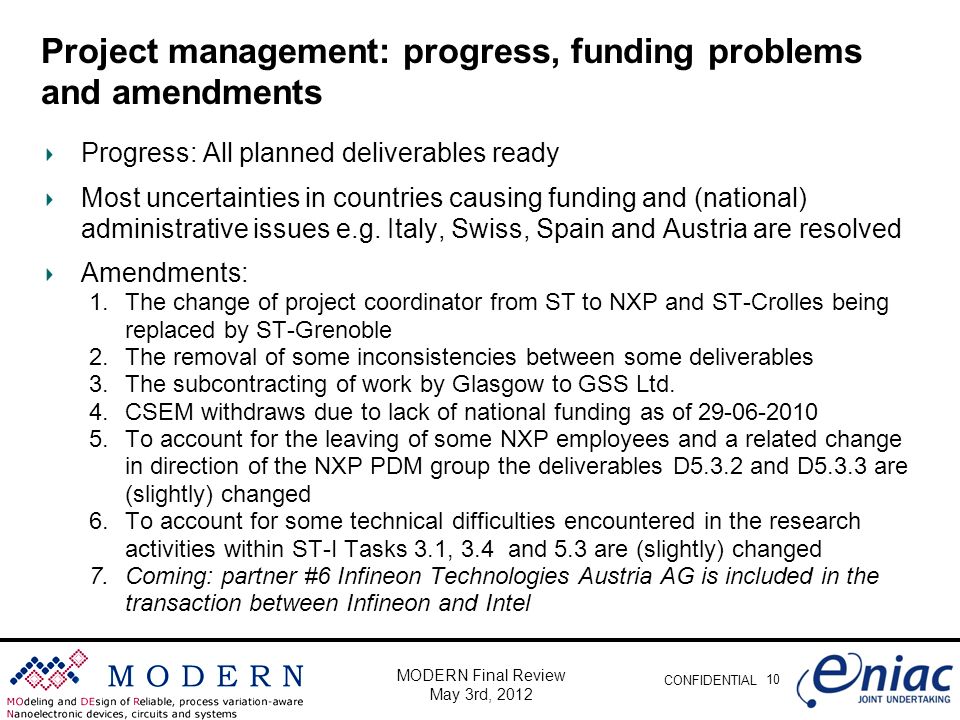 Project management: progress, funding problems and amendments

Progress: All planned deliverables ready

Most uncertainties in countries causing funding and (national) administrative issues e.g. Italy, Swiss, Spain and Austria are resolved

Amendments:
1. The change of project coordinator from ST to NXP and ST-Crolles being replaced by ST-Grenoble
2. The removal of some inconsistencies between some deliverables
3. The subcontracting of work by Glasgow to GSS Ltd.
4. CSEM withdraws due to lack of national funding as of 29-06-2010
5. To account for the leaving of some NXP employees and a related change in direction of the NXP PDM group the deliverables D5.3.2 and D5.3.3 are (slightly) changed
6. To account for some technical difficulties encountered in the research activities within ST-I Tasks 3.1, 3.4 and 5.3 are (slightly) changed
7. Coming: partner #6 Infineon Technologies Austria AG is included in the transaction between Infineon and Intel

MODERN
MOdeling and DEsign of Reliable, process variation-aware Nanoelectronic devices, circuits and systems

MODERN Final Review
May 3rd, 2012

CONFIDENTIAL 10

eniac
JOINT UNDERTAKING